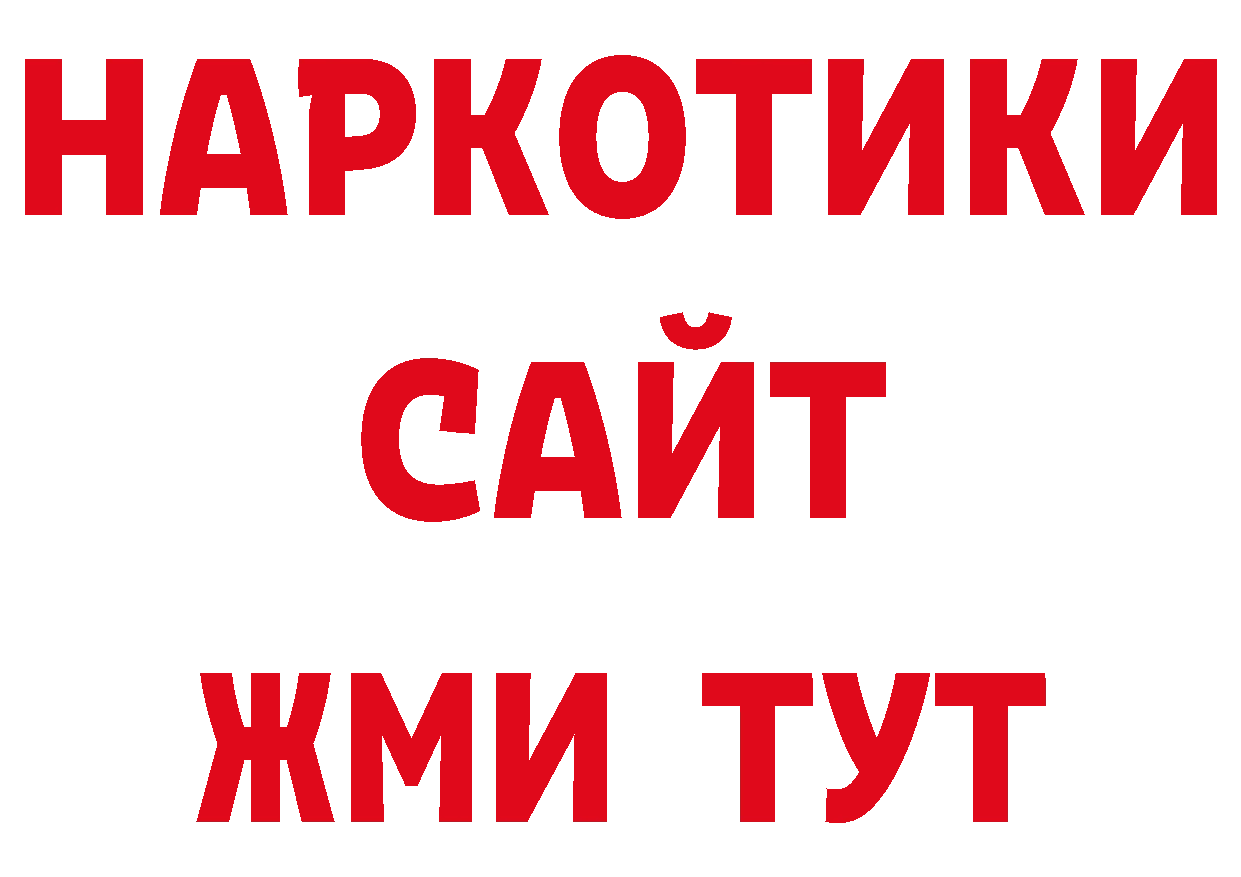 НАРКОТИКИ
САЙТ
ЖМИ ТУТ